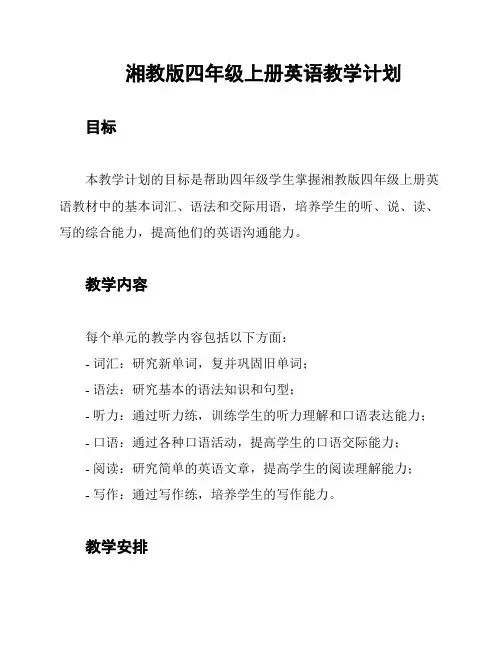 湘教版四年级上册英语教学计划

目标

本教学计划的目标是帮助四年级学生掌握湘教版四年级上册英语教材中的基本词汇、语法和交际用语，培养学生的听、说、读、写的综合能力，提高他们的英语沟通能力。

教学内容

每个单元的教学内容包括以下方面：
- 词汇：研究新单词，复并巩固旧单词；
- 语法：研究基本的语法知识和句型；
- 听力：通过听力练，训练学生的听力理解和口语表达能力；
- 口语：通过各种口语活动，提高学生的口语交际能力；
- 阅读：研究简单的英语文章，提高学生的阅读理解能力；
- 写作：通过写作练，培养学生的写作能力。

教学安排